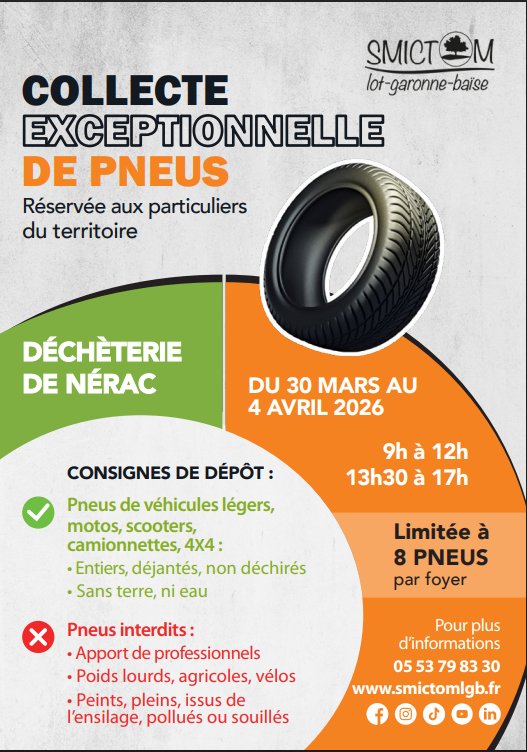 SMICTOM
lot-garonne-baïse

COLLECTE
EXCEPTIONNELLE
DE PNEUS

Réservée aux particuliers du territoire

DÉCHÈTERIE DE NÉRAC

DU 30 MARS AU 4 AVRIL 2026

9h à 12h
13h30 à 17h

CONSIGNES DE DÉPÔT :

Pneus de véhicules légers, motos, scooters, camionnettes, 4X4 :
• Entiers, déjantés, non déchirés
• Sans terre, ni eau

Pneus interdits :
• Apport de professionnels
• Poids lourds, agricoles, vélos
• Peints, pleins, issus de l'ensilage, pollués ou souillés

Limitée à 8 PNEUS par foyer

Pour plus d'informations
05 53 79 83 30
www.smictomlgb.fr